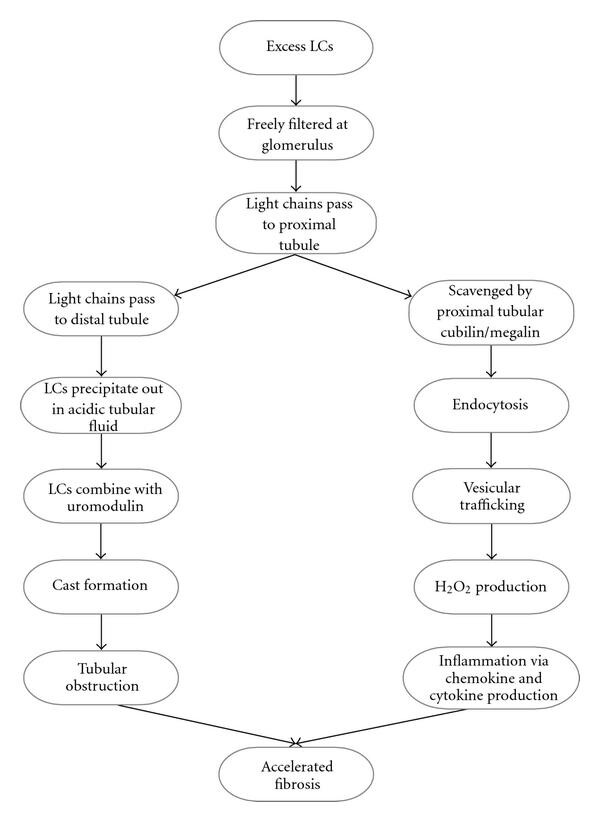 Excess LCs

Freely filtered at glomerulus

Light chains pass to proximal tubule

Light chains pass to distal tubule

LCs precipitate out in acidic tubular fluid

LCs combine with uromodulin

Cast formation

Tubular obstruction

Scavenged by proximal tubular cubilin/megalin

Endocytosis

Vesicular trafficking

$H_2O_2$ production

Inflammation via chemokine and cytokine production

Accelerated fibrosis